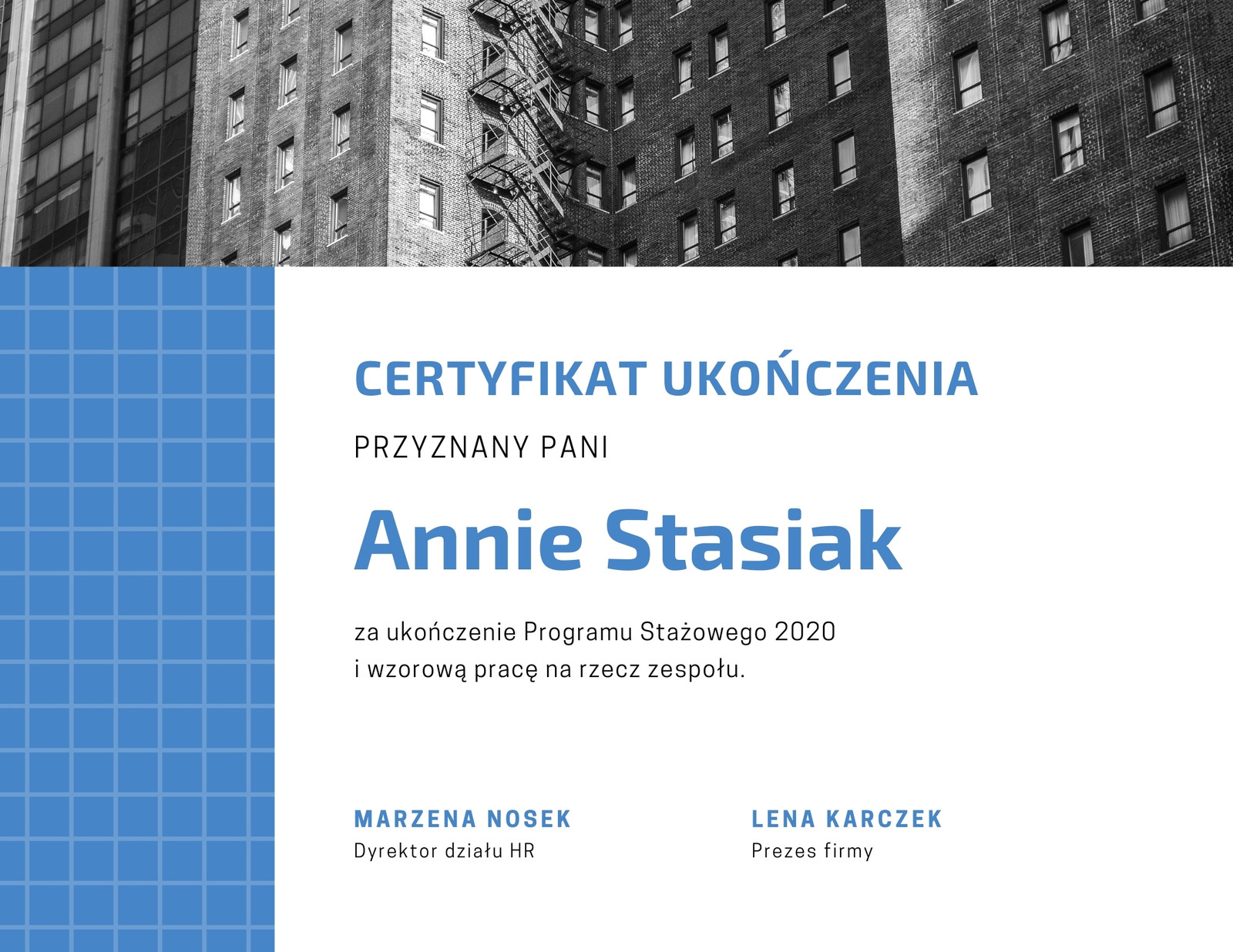 CERTYFIKAT UKOŃCZENIA

PRZYZNANY PANI

Annie Stasiak

za ukończenie Programu Stażowego 2020 i wzorową pracę na rzecz zespołu.

MARZENA NOSEK
Dyrektor działu HR

LENA KARCZEK
Prezes firmy